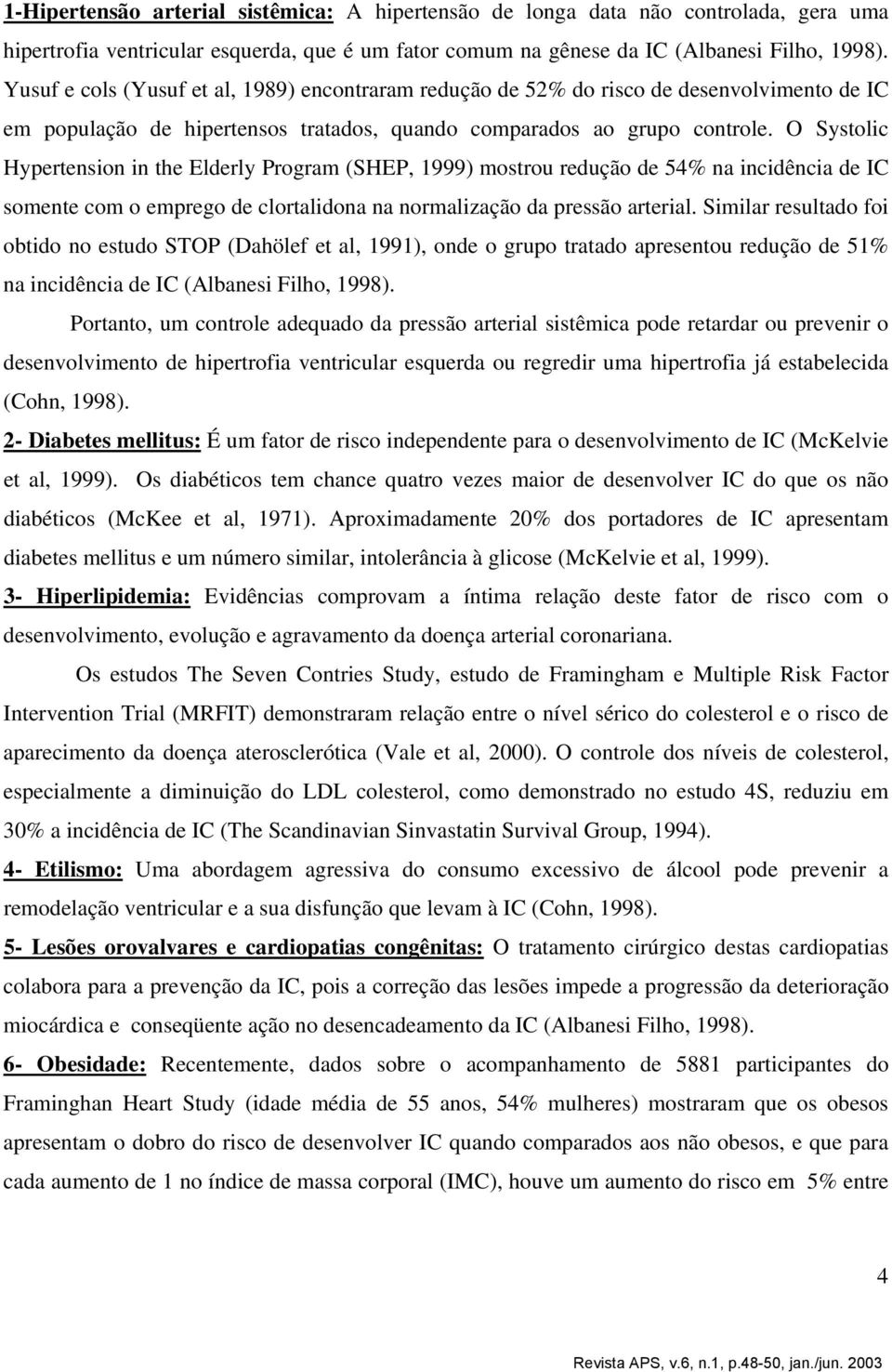 1-Hipertensão arterial sistêmica: A hipertensão de longa data não controlada, gera uma hipertrofia ventricular esquerda, que é um fator comum na gênese da IC (Albanesi Filho, 1998). Yusuf e cols (Yusuf et al, 1989) encontraram redução de 52% do risco de desenvolvimento de IC em população de hipertensos tratados, quando comparados ao grupo controle. O Systolic Hypertension in the Elderly Program (SHEP, 1999) mostrou redução de 54% na incidência de IC somente com o emprego de clortalidona na normalização da pressão arterial. Similar resultado foi obtido no estudo STOP (Dahölef et al, 1991), onde o grupo tratado apresentou redução de 51% na incidência de IC (Albanesi Filho, 1998).

Portanto, um controle adequado da pressão arterial sistêmica pode retardar ou prevenir o desenvolvimento de hipertrofia ventricular esquerda ou regredir uma hipertrofia já estabelecida (Cohn, 1998).

2- Diabetes mellitus: É um fator de risco independente para o desenvolvimento de IC (McKelvie et al, 1999). Os diabéticos tem chance quatro vezes maior de desenvolver IC do que os não diabéticos (McKee et al, 1971). Aproximadamente 20% dos portadores de IC apresentam diabetes mellitus e um número similar, intolerância à glicose (McKelvie et al, 1999).

3- Hiperlipidemia: Evidências comprovam a íntima relação deste fator de risco com o desenvolvimento, evolução e agravamento da doença arterial coronariana.

Os estudos The Seven Contries Study, estudo de Framingham e Multiple Risk Factor Intervention Trial (MRFIT) demonstraram relação entre o nível sérico do colesterol e o risco de aparecimento da doença aterosclerótica (Vale et al, 2000). O controle dos níveis de colesterol, especialmente a diminuição do LDL colesterol, como demonstrado no estudo 4S, reduziu em 30% a incidência de IC (The Scandinavian Sinvastatin Survival Group, 1994).

4- Etilismo: Uma abordagem agressiva do consumo excessivo de álcool pode prevenir a remodelação ventricular e a sua disfunção que levam à IC (Cohn, 1998).

5- Lesões orovalvares e cardiopatias congênitas: O tratamento cirúrgico destas cardiopatias colabora para a prevenção da IC, pois a correção das lesões impede a progressão da deterioração miocárdica e conseqüente ação no desencadeamento da IC (Albanesi Filho, 1998).

6- Obesidade: Recentemente, dados sobre o acompanhamento de 5881 participantes do Framinghan Heart Study (idade média de 55 anos, 54% mulheres) mostraram que os obesos apresentam o dobro do risco de desenvolver IC quando comparados aos não obesos, e que para cada aumento de 1 no índice de massa corporal (IMC), houve um aumento do risco em 5% entre

4

Revista APS, v.6, n.1, p.48-50, jan./jun. 2003